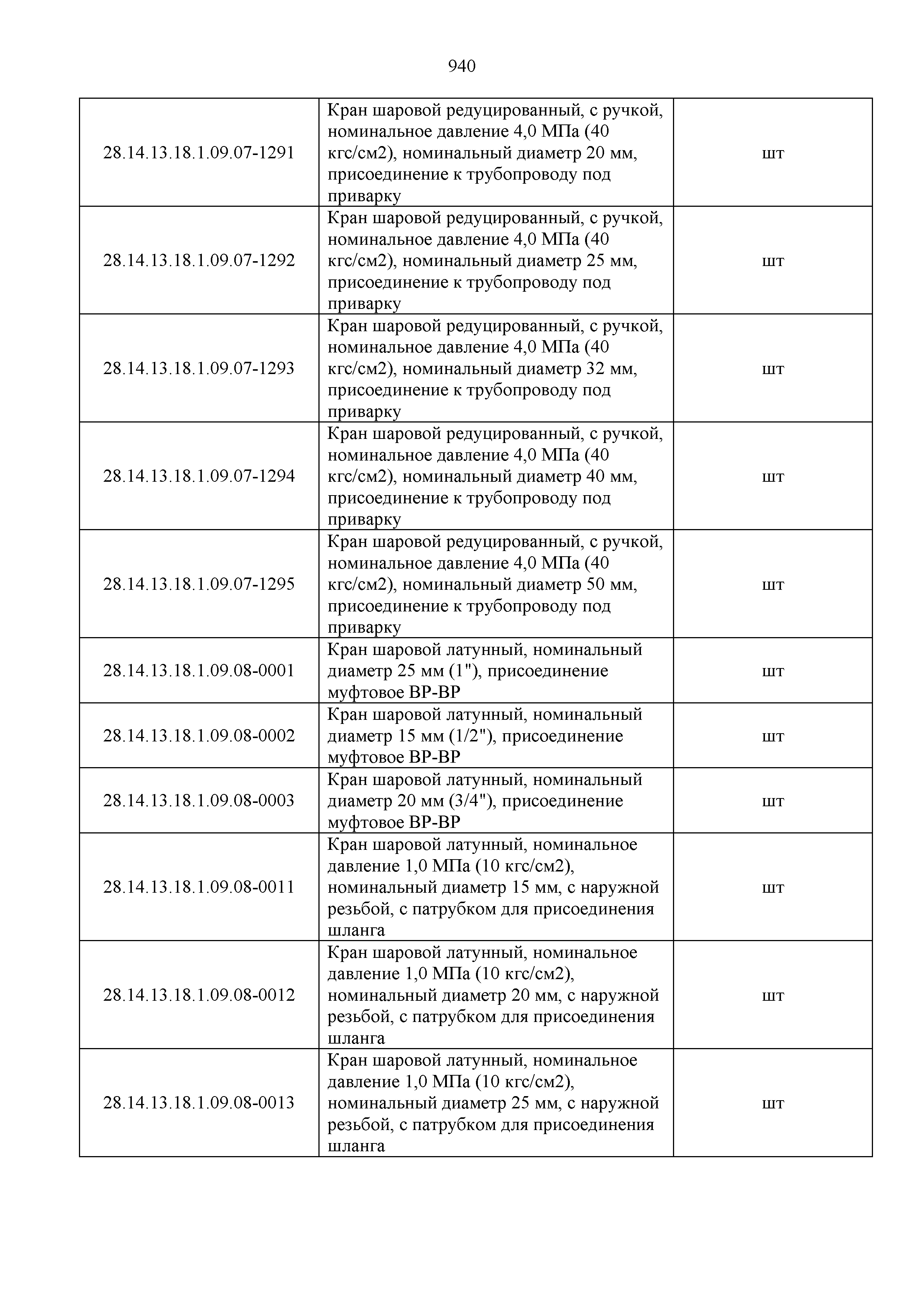 940

| | | |
|---|---|---|
| 28.14.13.18.1.09.07-1291 | Кран шаровой редуцированный, с ручкой, номинальное давление 4,0 МПа (40 кгс/см2), номинальный диаметр 20 мм, присоединение к трубопроводу под приварку | шт |
| 28.14.13.18.1.09.07-1292 | Кран шаровой редуцированный, с ручкой, номинальное давление 4,0 МПа (40 кгс/см2), номинальный диаметр 25 мм, присоединение к трубопроводу под приварку | шт |
| 28.14.13.18.1.09.07-1293 | Кран шаровой редуцированный, с ручкой, номинальное давление 4,0 МПа (40 кгс/см2), номинальный диаметр 32 мм, присоединение к трубопроводу под приварку | шт |
| 28.14.13.18.1.09.07-1294 | Кран шаровой редуцированный, с ручкой, номинальное давление 4,0 МПа (40 кгс/см2), номинальный диаметр 40 мм, присоединение к трубопроводу под приварку | шт |
| 28.14.13.18.1.09.07-1295 | Кран шаровой редуцированный, с ручкой, номинальное давление 4,0 МПа (40 кгс/см2), номинальный диаметр 50 мм, присоединение к трубопроводу под приварку | шт |
| 28.14.13.18.1.09.08-0001 | Кран шаровой латунный, номинальный диаметр 25 мм (1"), присоединение муфтовое ВР-ВР | шт |
| 28.14.13.18.1.09.08-0002 | Кран шаровой латунный, номинальный диаметр 15 мм (1/2"), присоединение муфтовое ВР-ВР | шт |
| 28.14.13.18.1.09.08-0003 | Кран шаровой латунный, номинальный диаметр 20 мм (3/4"), присоединение муфтовое ВР-ВР | шт |
| 28.14.13.18.1.09.08-0011 | Кран шаровой латунный, номинальное давление 1,0 МПа (10 кгс/см2), номинальный диаметр 15 мм, с наружной резьбой, с патрубком для присоединения шланга | шт |
| 28.14.13.18.1.09.08-0012 | Кран шаровой латунный, номинальное давление 1,0 МПа (10 кгс/см2), номинальный диаметр 20 мм, с наружной резьбой, с патрубком для присоединения шланга | шт |
| 28.14.13.18.1.09.08-0013 | Кран шаровой латунный, номинальное давление 1,0 МПа (10 кгс/см2), номинальный диаметр 25 мм, с наружной резьбой, с патрубком для присоединения шланга | шт |